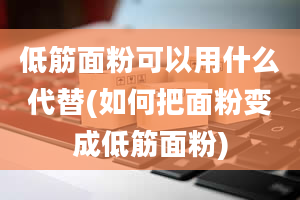 低筋面粉可以用什么代替(如何把面粉变成低筋面粉)